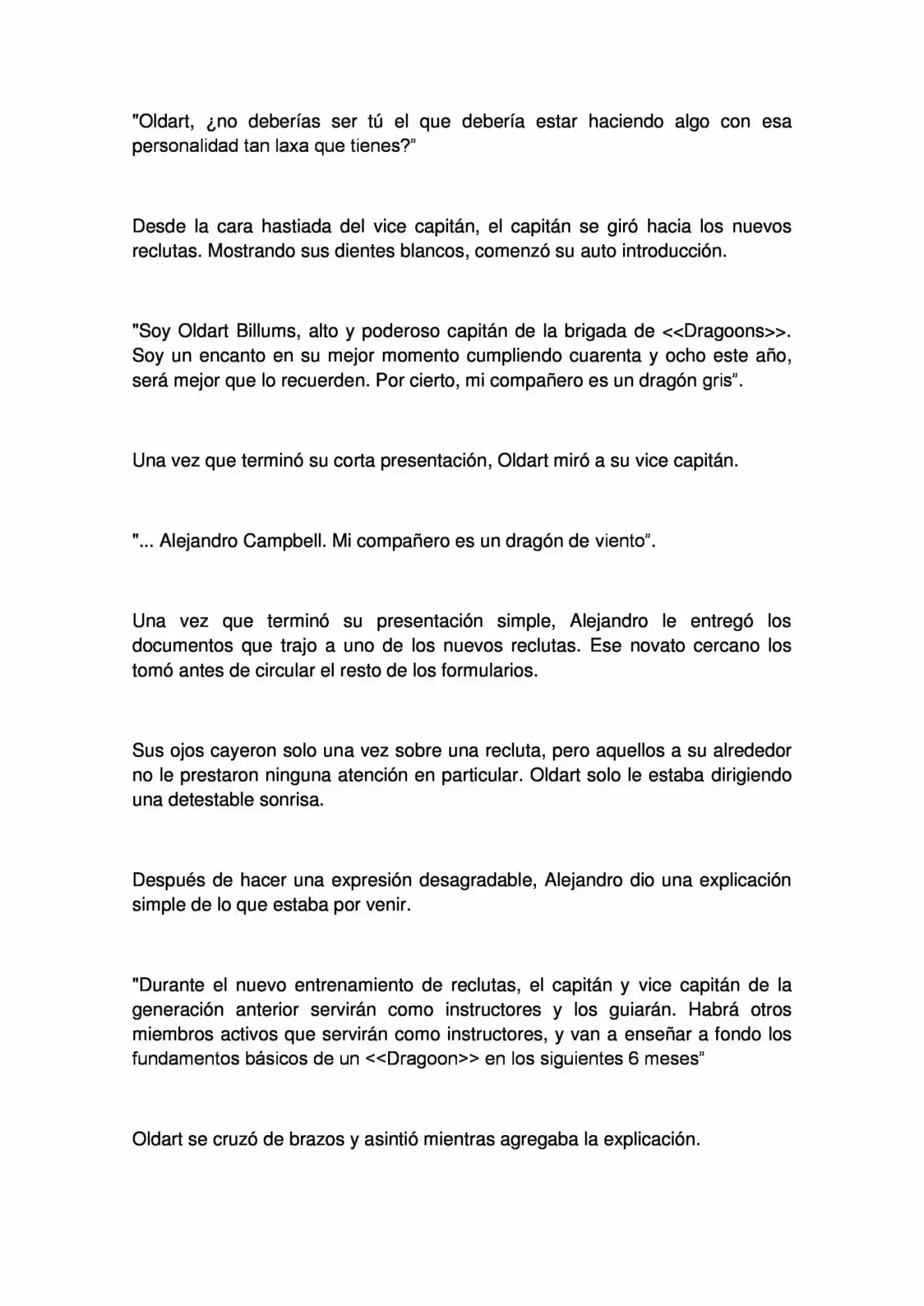 "Oldart, ¿no deberías ser tú el que debería estar haciendo algo con esa personalidad tan laxa que tienes?"

Desde la cara hastiada del vice capitán, el capitán se giró hacia los nuevos reclutas. Mostrando sus dientes blancos, comenzó su auto introducción.

"Soy Oldart Billums, alto y poderoso capitán de la brigada de <<Dragoons>>. Soy un encanto en su mejor momento cumpliendo cuarenta y ocho este año, será mejor que lo recuerden. Por cierto, mi compañero es un dragón gris".

Una vez que terminó su corta presentación, Oldart miró a su vice capitán.

"... Alejandro Campbell. Mi compañero es un dragón de viento".

Una vez que terminó su presentación simple, Alejandro le entregó los documentos que trajo a uno de los nuevos reclutas. Ese novato cercano los tomó antes de circular el resto de los formularios.

Sus ojos cayeron solo una vez sobre una recluta, pero aquellos a su alrededor no le prestaron ninguna atención en particular. Oldart solo le estaba dirigiendo una detestable sonrisa.

Después de hacer una expresión desagradable, Alejandro dio una explicación simple de lo que estaba por venir.

"Durante el nuevo entrenamiento de reclutas, el capitán y vice capitán de la generación anterior servirán como instructores y los guiarán. Habrá otros miembros activos que servirán como instructores, y van a enseñar a fondo los fundamentos básicos de un <<Dragoon>> en los siguientes 6 meses"

Oldart se cruzó de brazos y asintió mientras agregaba la explicación.